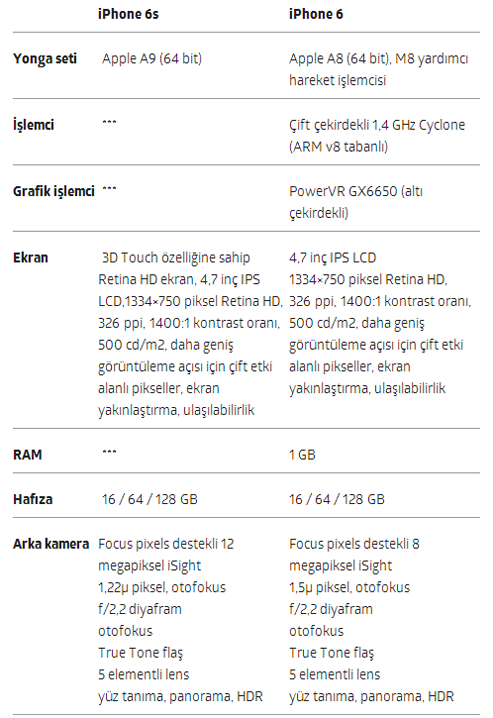 |  | iPhone 6s | iPhone 6 |
|---|---|---|
| Yonga seti | Apple A9 (64 bit) | Apple A8 (64 bit), M8 yardımcı hareket işlemcisi |
| İşlemci | *** | Çift çekirdekli 1,4 GHz Cyclone (ARM v8 tabanlı) |
| Grafik işlemci | *** | PowerVR GX6650 (altı çekirdekli) |
| Ekran | 3D Touch özelliğine sahip Retina HD ekran, 4,7 inç IPS LCD,1334×750 piksel Retina HD, 326 ppi, 1400:1 kontrast oranı, 500 cd/m2, daha geniş görüntüleme açısı için çift etki alanlı pikseller, ekran yakınlaştırma, ulaşılabilirlik | 4,7 inç IPS LCD 1334×750 piksel Retina HD, 326 ppi, 1400:1 kontrast oranı, 500 cd/m2, daha geniş görüntüleme açısı için çift etki alanlı pikseller, ekran yakınlaştırma, ulaşılabilirlik |
| RAM | *** | 1 GB |
| Hafıza | 16 / 64 / 128 GB | 16 / 64 / 128 GB |
| Arka kamera | Focus pixels destekli 12 megapiksel iSight 1,22µ piksel, otofokus f/2,2 diyafram otofokus True Tone flaş 5 elementli lens yüz tanıma, panorama, HDR | Focus pixels destekli 8 megapiksel iSight 1,5µ piksel, otofokus f/2,2 diyafram otofokus True Tone flaş 5 elementli lens yüz tanıma, panorama, HDR |